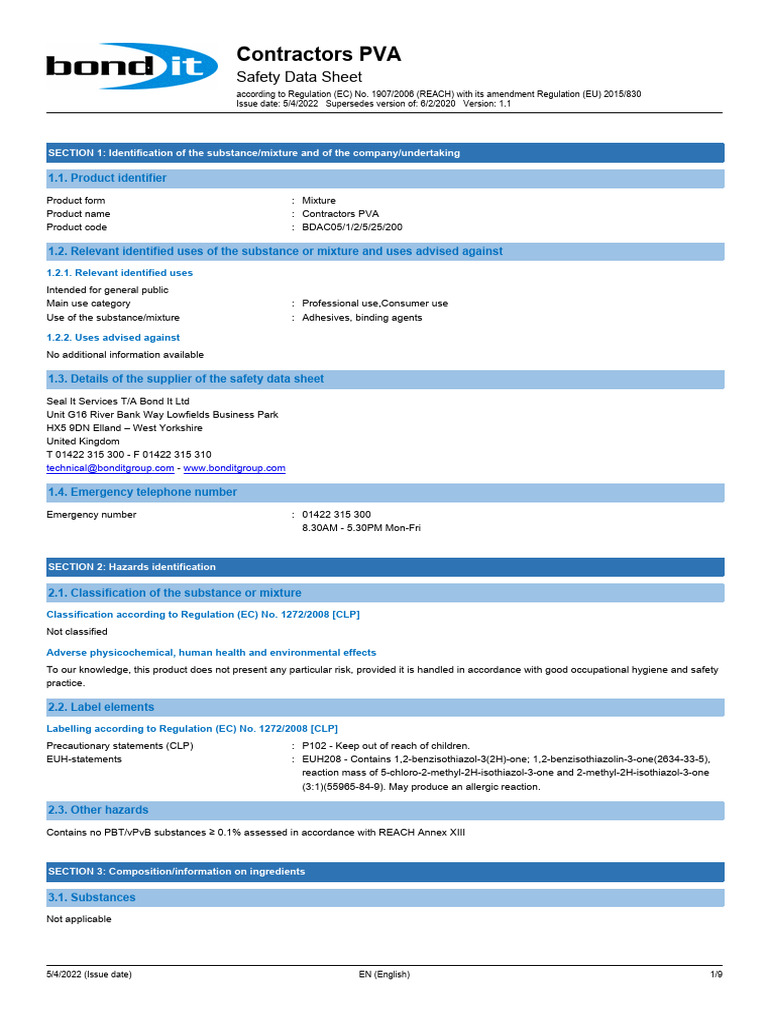 bond it

Contractors PVA
Safety Data Sheet
according to Regulation (EC) No. 1907/2006 (REACH) with its amendment Regulation (EU) 2015/830
Issue date: 5/4/2022 Supersedes version of: 6/2/2020 Version: 1.1

SECTION 1: Identification of the substance/mixture and of the company/undertaking

1.1. Product identifier

Product form : Mixture
Product name : Contractors PVA
Product code : BDAC05/1/2/5/25/200

1.2. Relevant identified uses of the substance or mixture and uses advised against

1.2.1. Relevant identified uses

Intended for general public
Main use category : Professional use,Consumer use
Use of the substance/mixture : Adhesives, binding agents

1.2.2. Uses advised against

No additional information available

1.3. Details of the supplier of the safety data sheet

Seal It Services T/A Bond It Ltd
Unit G16 River Bank Way Lowfields Business Park
HX5 9DN Elland – West Yorkshire
United Kingdom
T 01422 315 300 - F 01422 315 310
technical@bonditgroup.com - www.bonditgroup.com

1.4. Emergency telephone number

Emergency number : 01422 315 300
8.30AM - 5.30PM Mon-Fri

SECTION 2: Hazards identification

2.1. Classification of the substance or mixture

Classification according to Regulation (EC) No. 1272/2008 [CLP]

Not classified

Adverse physicochemical, human health and environmental effects

To our knowledge, this product does not present any particular risk, provided it is handled in accordance with good occupational hygiene and safety practice.

2.2. Label elements

Labelling according to Regulation (EC) No. 1272/2008 [CLP]

Precautionary statements (CLP) : P102 - Keep out of reach of children.
EUH-statements : EUH208 - Contains 1,2-benzisothiazol-3(2H)-one; 1,2-benzisothiazolin-3-one(2634-33-5), reaction mass of 5-chloro-2-methyl-2H-isothiazol-3-one and 2-methyl-2H-isothiazol-3-one (3:1)(55965-84-9). May produce an allergic reaction.

2.3. Other hazards

Contains no PBT/vPvB substances ≥ 0.1% assessed in accordance with REACH Annex XIII

SECTION 3: Composition/information on ingredients

3.1. Substances

Not applicable

5/4/2022 (Issue date) EN (English) 1/9